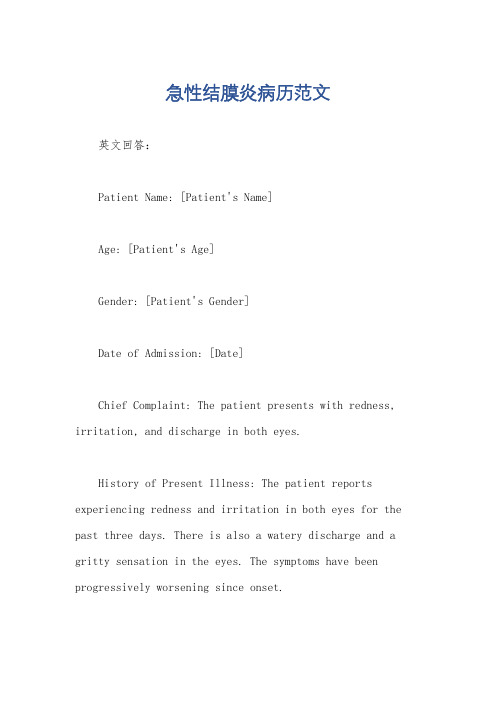 急性结膜炎病历范文

英文回答：

Patient Name: [Patient's Name]

Age: [Patient's Age]

Gender: [Patient's Gender]

Date of Admission: [Date]

Chief Complaint: The patient presents with redness, irritation, and discharge in both eyes.

History of Present Illness: The patient reports experiencing redness and irritation in both eyes for the past three days. There is also a watery discharge and a gritty sensation in the eyes. The symptoms have been progressively worsening since onset.